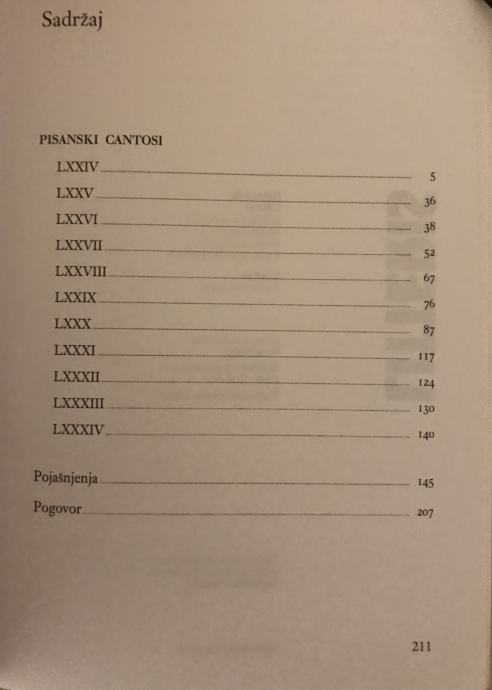 Sadržaj

PISANSKI CANTOSI

LXXIV 5

LXXV 36

LXXVI 38

LXXVII 52

LXXVIII 67

LXXIX 76

LXXX 87

LXXXI 117

LXXXII 124

LXXXIII 130

LXXXIV 140

Pojašnjenja 145

Pogovor 207

211